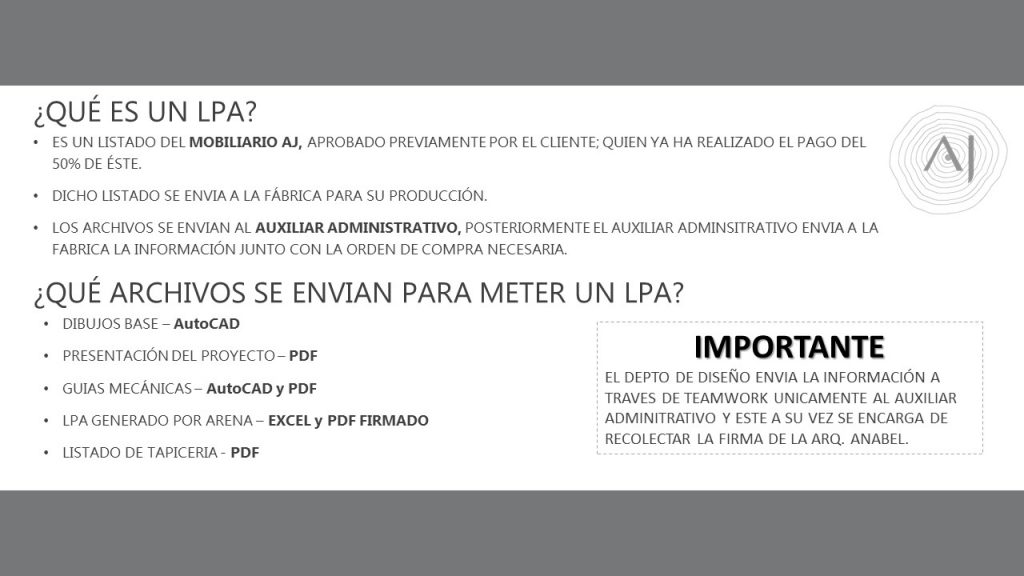 ¿QUÉ ES UN LPA?

• ES UN LISTADO DEL MOBILIARIO AJ, APROBADO PREVIAMENTE POR EL CLIENTE; QUIEN YA HA REALIZADO EL PAGO DEL 50% DE ÉSTE.
• DICHO LISTADO SE ENVIA A LA FÁBRICA PARA SU PRODUCCIÓN.
• LOS ARCHIVOS SE ENVIAN AL AUXILIAR ADMINISTRATIVO, POSTERIORMENTE EL AUXILIAR ADMINSITRATIVO ENVIA A LA FABRICA LA INFORMACIÓN JUNTO CON LA ORDEN DE COMPRA NECESARIA.

AJ

¿QUÉ ARCHIVOS SE ENVIAN PARA METER UN LPA?

• DIBUJOS BASE – AutoCAD
• PRESENTACIÓN DEL PROYECTO – PDF
• GUIAS MECÁNICAS – AutoCAD y PDF
• LPA GENERADO POR ARENA – EXCEL y PDF FIRMADO
• LISTADO DE TAPICERIA - PDF

IMPORTANTE

EL DEPTO DE DISEÑO ENVIA LA INFORMACIÓN A TRAVES DE TEAMWORK UNICAMENTE AL AUXILIAR ADMINITRATIVO Y ESTE A SU VEZ SE ENCARGA DE RECOLECTAR LA FIRMA DE LA ARQ. ANABEL.